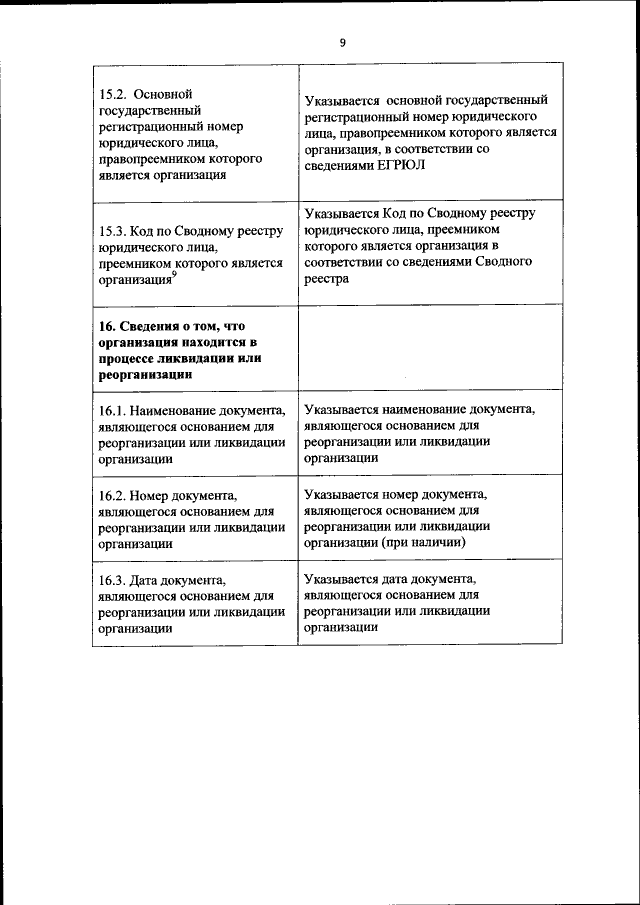 9

| | |
|---|---|
| 15.2. Основной государственный регистрационный номер юридического лица, правопреемником которого является организация | Указывается основной государственный регистрационный номер юридического лица, правопреемником которого является организация, в соответствии со сведениями ЕГРЮЛ |
| 15.3. Код по Сводному реестру юридического лица, преемником которого является организация$^9$ | Указывается Код по Сводному реестру юридического лица, преемником которого является организация в соответствии со сведениями Сводного реестра |
| **16. Сведения о том, что организация находится в процессе ликвидации или реорганизации** | |
| 16.1. Наименование документа, являющегося основанием для реорганизации или ликвидации организации | Указывается наименование документа, являющегося основанием для реорганизации или ликвидации организации |
| 16.2. Номер документа, являющегося основанием для реорганизации или ликвидации организации | Указывается номер документа, являющегося основанием для реорганизации или ликвидации организации (при наличии) |
| 16.3. Дата документа, являющегося основанием для реорганизации или ликвидации организации | Указывается дата документа, являющегося основанием для реорганизации или ликвидации организации |